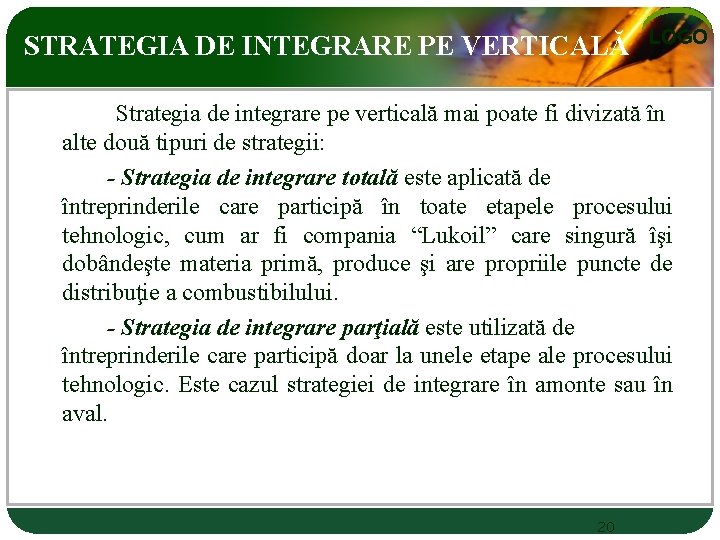 STRATEGIA DE INTEGRARE PE VERTICALĂ

LOGO

Strategia de integrare pe verticală mai poate fi divizată în alte două tipuri de strategii:

- Strategia de integrare totală este aplicată de întreprinderile care participă în toate etapele procesului tehnologic, cum ar fi compania "Lukoil" care singură îşi dobândeşte materia primă, produce şi are propriile puncte de distribuţie a combustibilului.

- Strategia de integrare parţială este utilizată de întreprinderile care participă doar la unele etape ale procesului tehnologic. Este cazul strategiei de integrare în amonte sau în aval.

20